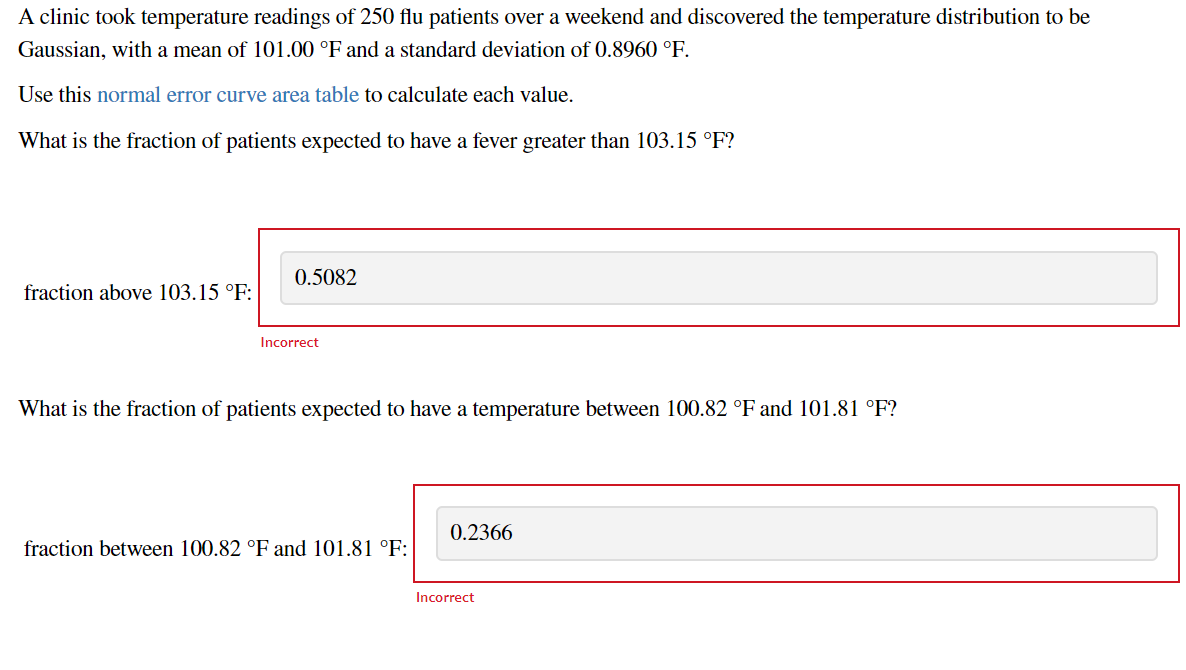 A clinic took temperature readings of 250 flu patients over a weekend and discovered the temperature distribution to be Gaussian, with a mean of 101.00 °F and a standard deviation of 0.8960 °F.

Use this normal error curve area table to calculate each value.

What is the fraction of patients expected to have a fever greater than 103.15 °F?

fraction above 103.15 °F: 0.5082

Incorrect

What is the fraction of patients expected to have a temperature between 100.82 °F and 101.81 °F?

fraction between 100.82 °F and 101.81 °F: 0.2366

Incorrect